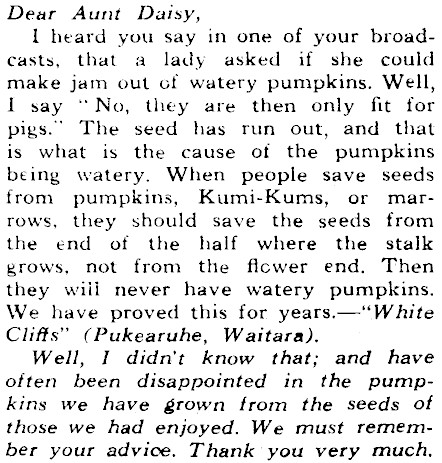 Dear Aunt Daisy,

I heard you say in one of your broadcasts, that a lady asked if she could make jam out of watery pumpkins. Well, I say "No, they are then only fit for pigs." The seed has run out, and that is what is the cause of the pumpkins being watery. When people save seeds from pumpkins, Kumi-Kums, or marrows, they should save the seeds from the end of the half where the stalk grows, not from the flower end. Then they will never have watery pumpkins. We have proved this for years.—"White Cliffs" (Pukearuhe, Waitara).

Well, I didn't know that; and have often been disappointed in the pumpkins we have grown from the seeds of those we had enjoyed. We must remember your advice. Thank you very much.